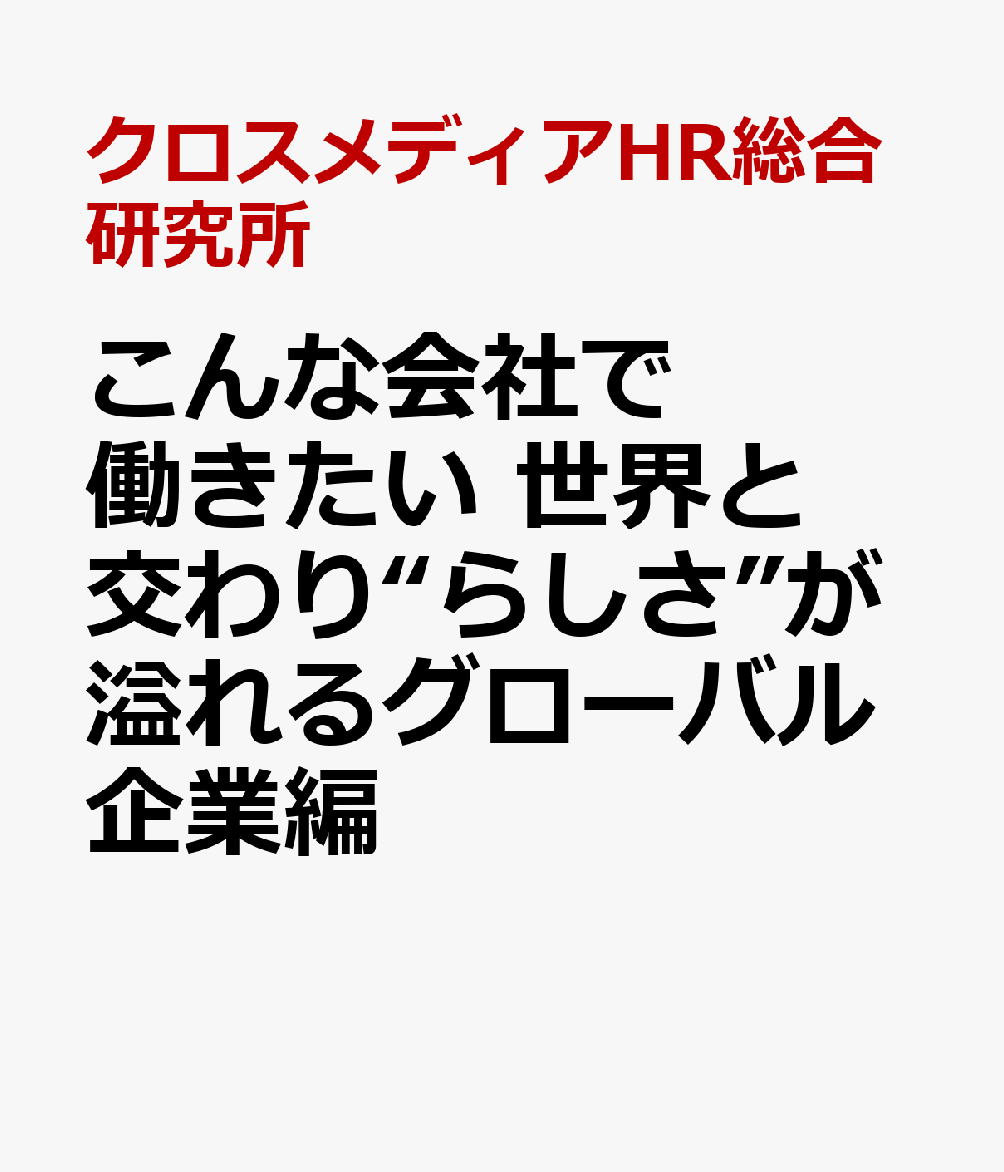 クロスメディアHR総合研究所

こんな会社で働きたい 世界と交わり“らしさ”が溢れるグローバル企業編